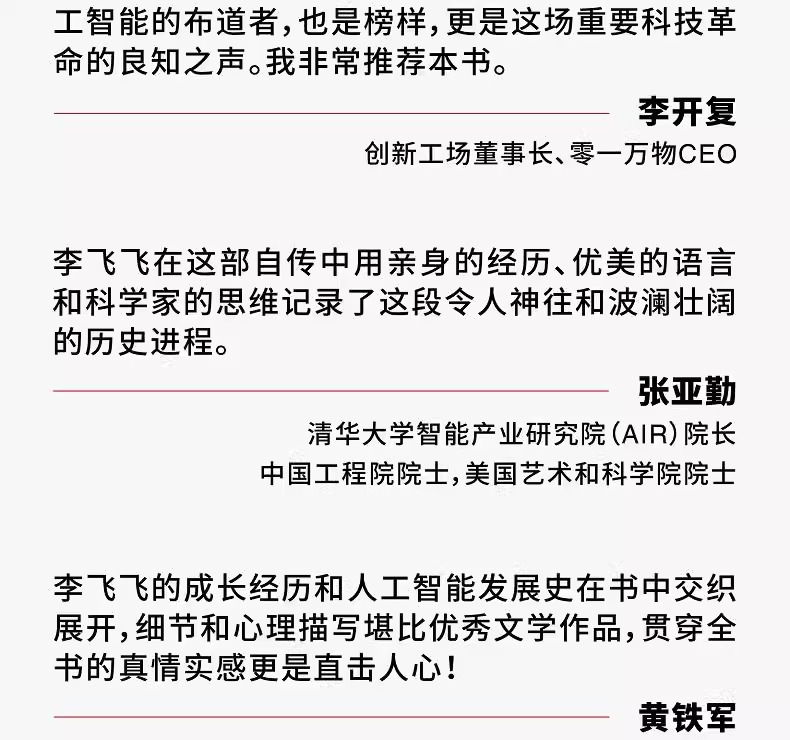 工智能的布道者,也是榜样,更是这场重要科技革命的良知之声。我非常推荐本书。

李开复

创新工场董事长、零一万物CEO

李飞飞在这部自传中用亲身的经历、优美的语言和科学家的思维记录了这段令人神往和波澜壮阔的历史进程。

张亚勤

清华大学智能产业研究院(AIR)院长

中国工程院院士,美国艺术和科学院院士

李飞飞的成长经历和人工智能发展史在书中交织展开,细节和心理描写堪比优秀文学作品,贯穿全书的真情实感更是直击人心!

黄铁军